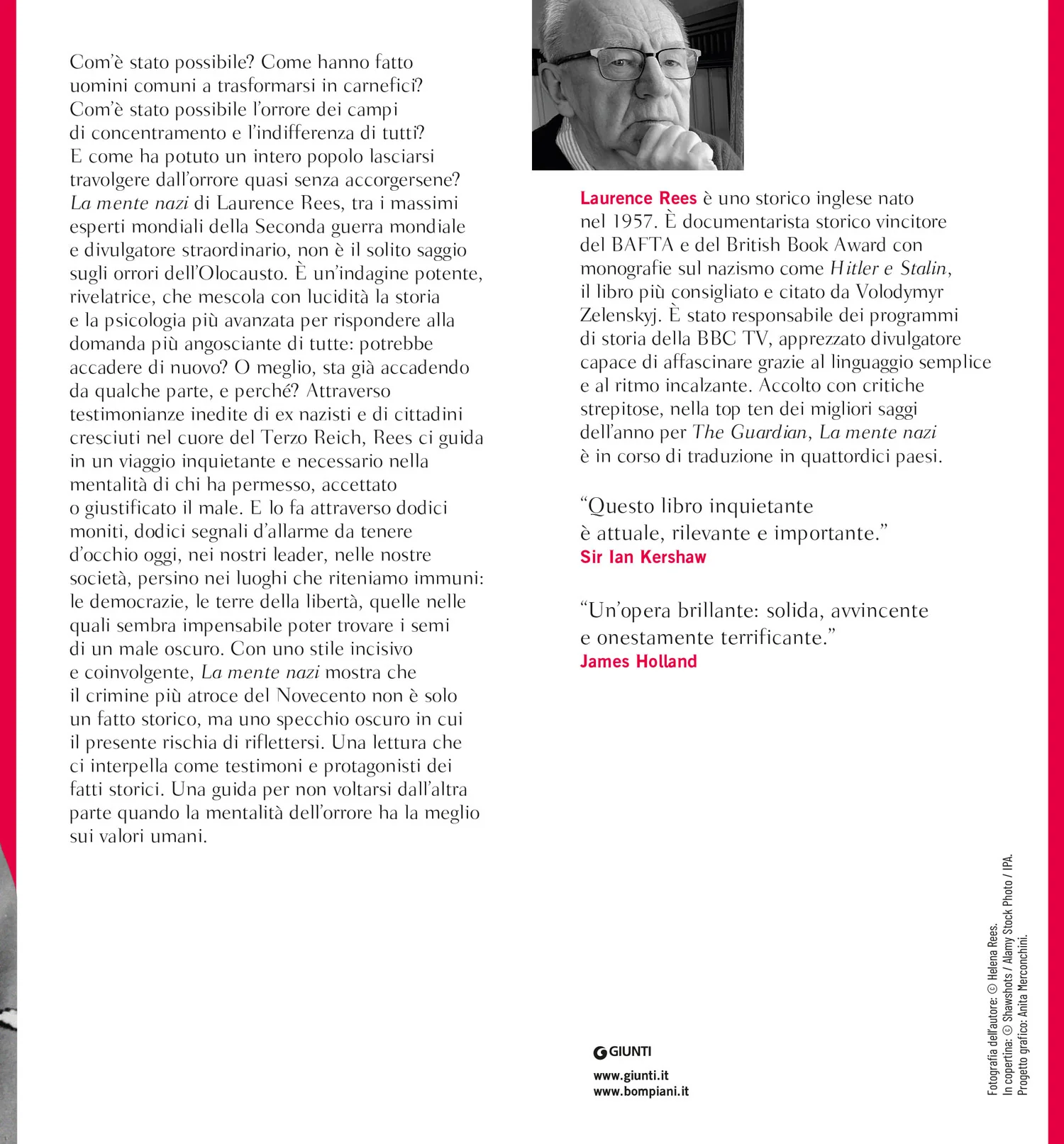 Com'è stato possibile? Come hanno fatto uomini comuni a trasformarsi in carnefici? Com'è stato possibile l'orrore dei campi di concentramento e l'indifferenza di tutti? E come ha potuto un intero popolo lasciarsi travolgere dall'orrore quasi senza accorgersene? La mente nazi di Laurence Rees, tra i massimi esperti mondiali della Seconda guerra mondiale e divulgatore straordinario, non è il solito saggio sugli orrori dell'Olocausto. È un'indagine potente, rivelatrice, che mescola con lucidità la storia e la psicologia più avanzata per rispondere alla domanda più angosciante di tutte: potrebbe accadere di nuovo? O meglio, sta già accadendo da qualche parte, e perché? Attraverso testimonianze inedite di ex nazisti e di cittadini cresciuti nel cuore del Terzo Reich, Rees ci guida in un viaggio inquietante e necessario nella mentalità di chi ha permesso, accettato o giustificato il male. E lo fa attraverso dodici moniti, dodici segnali d'allarme da tenere d'occhio oggi, nei nostri leader, nelle nostre società, persino nei luoghi che riteniamo immuni: le democrazie, le terre della libertà, quelle nelle quali sembra impensabile poter trovare i semi di un male oscuro. Con uno stile incisivo e coinvolgente, La mente nazi mostra che il crimine più atroce del Novecento non è solo un fatto storico, ma uno specchio oscuro in cui il presente rischia di riflettersi. Una lettura che ci interpella come testimoni e protagonisti dei fatti storici. Una guida per non voltarsi dall'altra parte quando la mentalità dell'orrore ha la meglio sui valori umani.

Laurence Rees è uno storico inglese nato nel 1957. È documentarista storico vincitore del BAFTA e del British Book Award con monografie sul nazismo come Hitler e Stalin, il libro più consigliato e citato da Volodymyr Zelenskyj. È stato responsabile dei programmi di storia della BBC TV, apprezzato divulgatore capace di affascinare grazie al linguaggio semplice e al ritmo incalzante. Accolto con critiche strepitose, nella top ten dei migliori saggi dell'anno per The Guardian, La mente nazi è in corso di traduzione in quattordici paesi.

"Questo libro inquietante è attuale, rilevante e importante."
Sir Ian Kershaw

"Un'opera brillante: solida, avvincente e onestamente terrificante."
James Holland

GIUNTI

www.giunti.it
www.bompiani.it

Fotografia dell'autore: © Helena Rees.
In copertina: © Shawshots / Alamy Stock Photo / IPA.
Progetto grafico: Anita Merconchini.